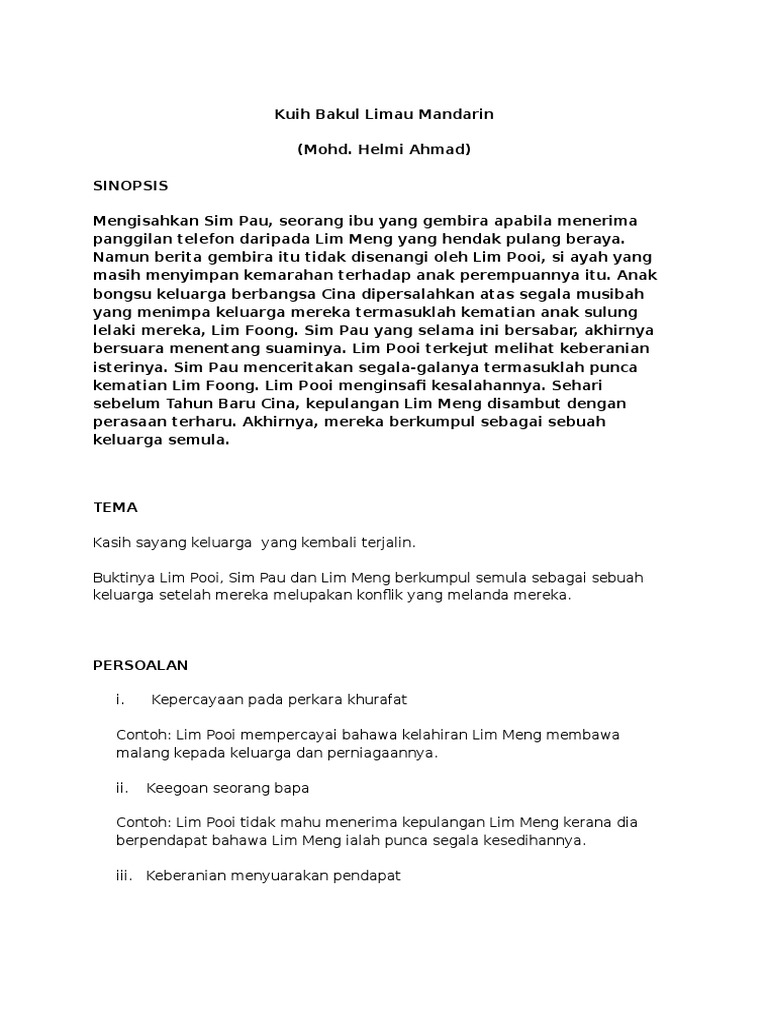 Kuih Bakul Limau Mandarin

(Mohd. Helmi Ahmad)

SINOPSIS

Mengisahkan Sim Pau, seorang ibu yang gembira apabila menerima panggilan telefon daripada Lim Meng yang hendak pulang beraya. Namun berita gembira itu tidak disenangi oleh Lim Pooi, si ayah yang masih menyimpan kemarahan terhadap anak perempuannya itu. Anak bongsu keluarga berbangsa Cina dipersalahkan atas segala musibah yang menimpa keluarga mereka termasuklah kematian anak sulung lelaki mereka, Lim Foong. Sim Pau yang selama ini bersabar, akhirnya bersuara menentang suaminya. Lim Pooi terkejut melihat keberanian isterinya. Sim Pau menceritakan segala-galanya termasuklah punca kematian Lim Foong. Lim Pooi menginsafi kesalahannya. Sehari sebelum Tahun Baru Cina, kepulangan Lim Meng disambut dengan perasaan terharu. Akhirnya, mereka berkumpul sebagai sebuah keluarga semula.

TEMA

Kasih sayang keluarga  yang kembali terjalin.

Buktinya Lim Pooi, Sim Pau dan Lim Meng berkumpul semula sebagai sebuah keluarga setelah mereka melupakan konflik yang melanda mereka.

PERSOALAN

i.   Kepercayaan pada perkara khurafat

Contoh: Lim Pooi mempercayai bahawa kelahiran Lim Meng membawa malang kepada keluarga dan perniagaannya.

ii.   Keegoan seorang bapa

Contoh: Lim Pooi tidak mahu menerima kepulangan Lim Meng kerana dia berpendapat bahawa Lim Meng ialah punca segala kesedihannya.

iii.   Keberanian menyuarakan pendapat